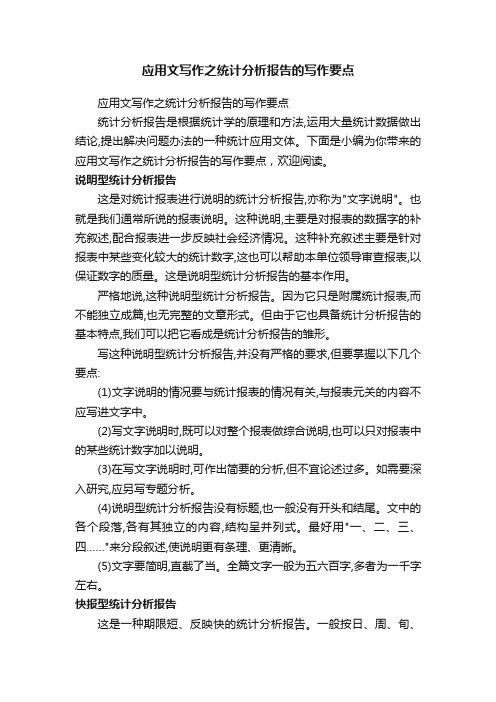 应用文写作之统计分析报告的写作要点

应用文写作之统计分析报告的写作要点

统计分析报告是根据统计学的原理和方法,运用大量统计数据做出结论,提出解决问题办法的一种统计应用文体。下面是小编为你带来的应用文写作之统计分析报告的写作要点，欢迎阅读。

说明型统计分析报告

这是对统计报表进行说明的统计分析报告,亦称为"文字说明"。也就是我们通常所说的报表说明。这种说明,主要是对报表的数据字的补充叙述,配合报表进一步反映社会经济情况。这种补充叙述主要是针对报表中某些变化较大的统计数字,这也可以帮助本单位领导审查报表,以保证数字的质量。这是说明型统计分析报告的基本作用。

严格地说,这种说明型统计分析报告。因为它只是附属统计报表,而不能独立成篇,也无完整的文章形式。但由于它也具备统计分析报告的基本特点,我们可以把它看成是统计分析报告的雏形。

写这种说明型统计分析报告,并没有严格的要求,但要掌握以下几个要点:

(1)文字说明的情况要与统计报表的情况有关,与报表无关的内容不应写进文字中。

(2)写文字说明时,既可以对整个报表做综合说明,也可以只对报表中的某些统计数字加以说明。

(3)在写文字说明时,可作出简要的分析,但不宜论述过多。如需要深入研究,应另写专题分析。

(4)说明型统计分析报告没有标题,也一般没有开头和结尾。文中的各个段落,各有其独立的内容,结构呈并列式。最好用"一、二、三、四……"来分段叙述,使说明更有条理、更清晰。

(5)文字要简明,直截了当。全篇文字一般为五六百字,多者为一千字左右。

快报型统计分析报告

这是一种期限短、反映快的统计分析报告。一般按日、周、旬、